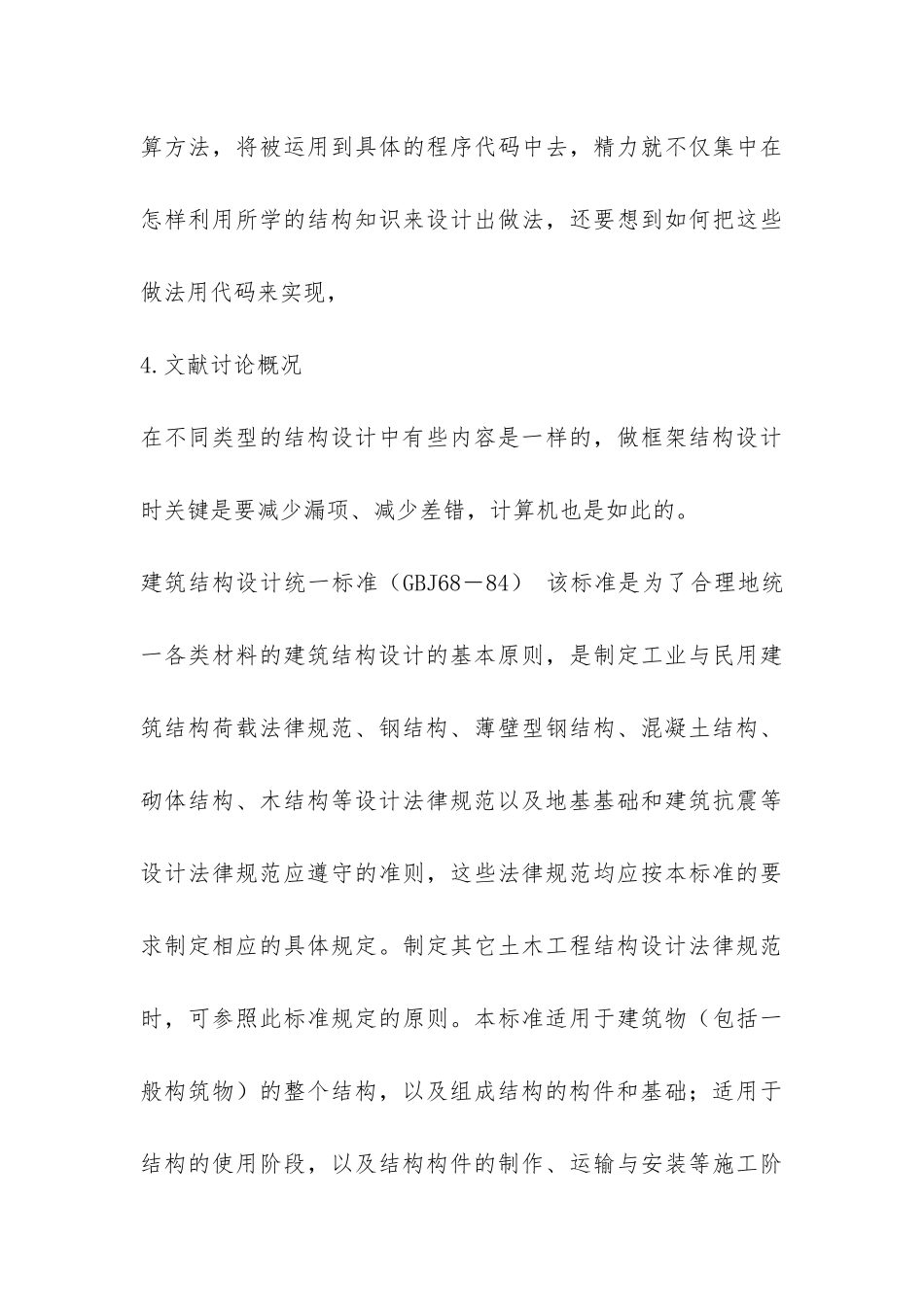 算方法，将被运用到具体的程序代码中去，精力就不仅集中在怎样利用所学的结构知识来设计出做法，还要想到如何把这些做法用代码来实现，

4.文献讨论概况

在不同类型的结构设计中有些内容是一样的，做框架结构设计时关键是要减少漏项、减少差错，计算机也是如此的。

建筑结构设计统一标准（GBJ68－84） 该标准是为了合理地统一各类材料的建筑结构设计的基本原则，是制定工业与民用建筑结构荷载法律规范、钢结构、薄壁型钢结构、混凝土结构、砌体结构、木结构等设计法律规范以及地基基础和建筑抗震等设计法律规范应遵守的准则，这些法律规范均应按本标准的要求制定相应的具体规定。制定其它土木工程结构设计法律规范时，可参照此标准规定的原则。本标准适用于建筑物（包括一般构筑物）的整个结构，以及组成结构的构件和基础；适用于结构的使用阶段，以及结构构件的制作、运输与安装等施工阶